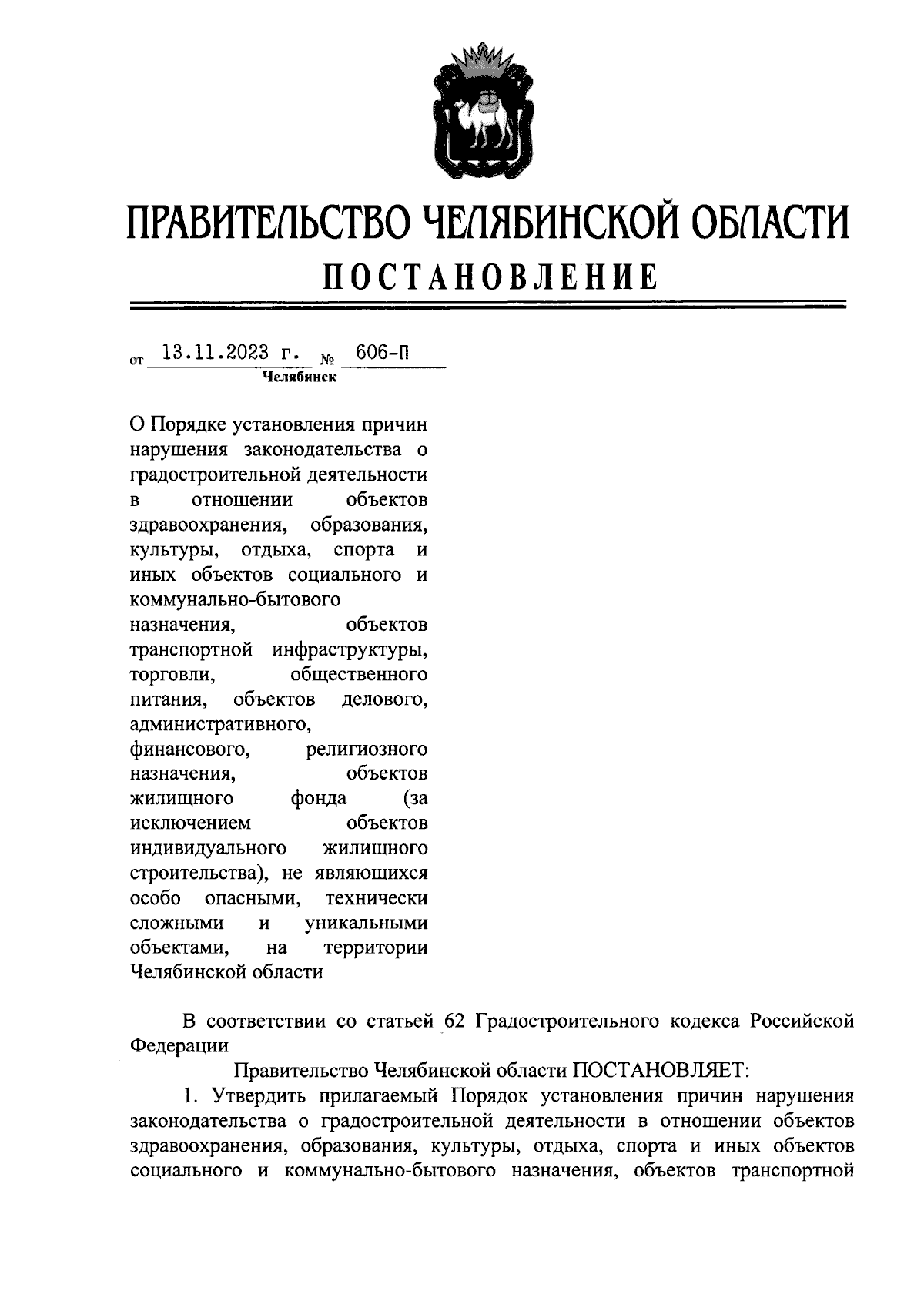 ПРАВИТЕЛЬСТВО ЧЕЛЯБИНСКОЙ ОБЛАСТИ
ПОСТАНОВЛЕНИЕ

от 13.11.2023 г. № 606-П
Челябинск

О Порядке установления причин нарушения законодательства о градостроительной деятельности в отношении объектов здравоохранения, образования, культуры, отдыха, спорта и иных объектов социального и коммунально-бытового назначения, объектов транспортной инфраструктуры, торговли, общественного питания, объектов делового, административного, финансового, религиозного назначения, объектов жилищного фонда (за исключением объектов индивидуального жилищного строительства), не являющихся особо опасными, технически сложными и уникальными объектами, на территории Челябинской области

В соответствии со статьей 62 Градостроительного кодекса Российской Федерации

Правительство Челябинской области ПОСТАНОВЛЯЕТ:

1. Утвердить прилагаемый Порядок установления причин нарушения законодательства о градостроительной деятельности в отношении объектов здравоохранения, образования, культуры, отдыха, спорта и иных объектов социального и коммунально-бытового назначения, объектов транспортной